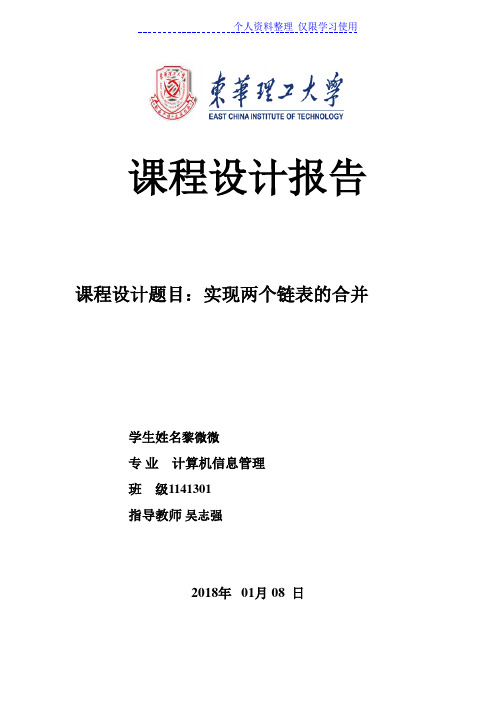 个人资料整理 仅限学习使用

東華理工大學
EAST CHINA INSTITUTE OF TECHNOLOGY

课程设计报告

课程设计题目：实现两个链表的合并

学生姓名黎微微

专 业 计算机信息管理

班 级1141301

指导教师 吴志强

2018年 01月 08 日